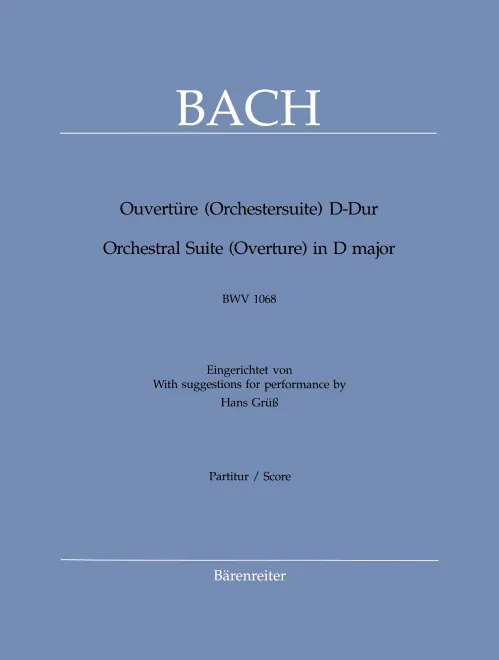 BACH

Ouvertüre (Orchestersuite) D-Dur

Orchestral Suite (Overture) in D major

BWV 1068

Eingerichtet von
With suggestions for performance by
Hans Grüß

Partitur / Score

Bärenreiter